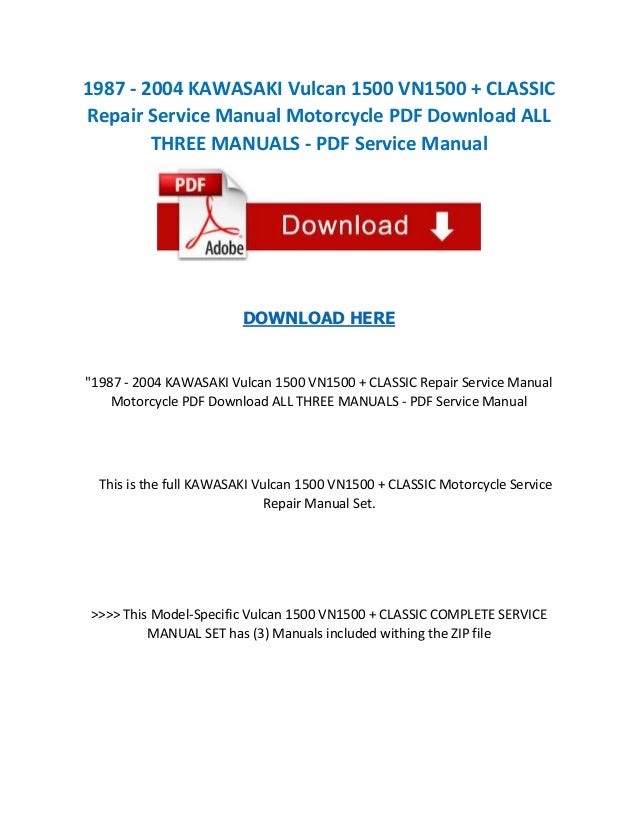 1987 - 2004 KAWASAKI Vulcan 1500 VN1500 + CLASSIC Repair Service Manual Motorcycle PDF Download ALL THREE MANUALS - PDF Service Manual

PDF

Adobe

Download

DOWNLOAD HERE

"1987 - 2004 KAWASAKI Vulcan 1500 VN1500 + CLASSIC Repair Service Manual Motorcycle PDF Download ALL THREE MANUALS - PDF Service Manual

This is the full KAWASAKI Vulcan 1500 VN1500 + CLASSIC Motorcycle Service Repair Manual Set.

>>>> This Model-Specific Vulcan 1500 VN1500 + CLASSIC COMPLETE SERVICE MANUAL SET has (3) Manuals included withing the ZIP file